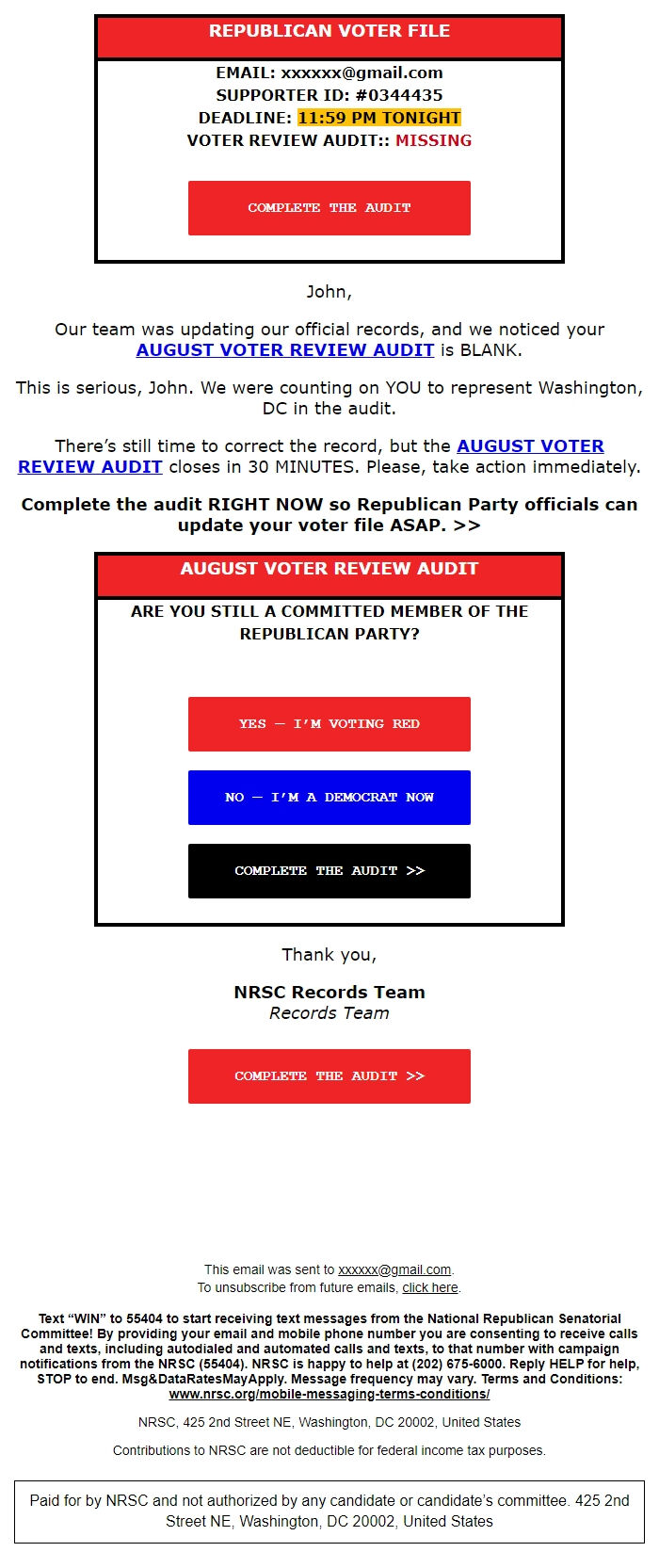 REPUBLICAN VOTER FILE

EMAIL: xxxxxx@gmail.com
SUPPORTER ID: #0344435
DEADLINE: 11:59 PM TONIGHT
VOTER REVIEW AUDIT:: MISSING

COMPLETE THE AUDIT

John,

Our team was updating our official records, and we noticed your AUGUST VOTER REVIEW AUDIT is BLANK.

This is serious, John. We were counting on YOU to represent Washington, DC in the audit.

There's still time to correct the record, but the AUGUST VOTER REVIEW AUDIT closes in 30 MINUTES. Please, take action immediately.

Complete the audit RIGHT NOW so Republican Party officials can update your voter file ASAP. >>

AUGUST VOTER REVIEW AUDIT

ARE YOU STILL A COMMITTED MEMBER OF THE REPUBLICAN PARTY?

YES — I'M VOTING RED

NO — I'M A DEMOCRAT NOW

COMPLETE THE AUDIT >>

Thank you,

NRSC Records Team
Records Team

COMPLETE THE AUDIT >>

This email was sent to xxxxxx@gmail.com.
To unsubscribe from future emails, click here.

Text "WIN" to 55404 to start receiving text messages from the National Republican Senatorial Committee! By providing your email and mobile phone number you are consenting to receive calls and texts, including autodialed and automated calls and texts, to that number with campaign notifications from the NRSC (55404). NRSC is happy to help at (202) 675-6000. Reply HELP for help, STOP to end. Msg&DataRatesMayApply. Message frequency may vary. Terms and Conditions: www.nrsc.org/mobile-messaging-terms-conditions/

NRSC, 425 2nd Street NE, Washington, DC 20002, United States

Contributions to NRSC are not deductible for federal income tax purposes.

Paid for by NRSC and not authorized by any candidate or candidate's committee. 425 2nd Street NE, Washington, DC 20002, United States